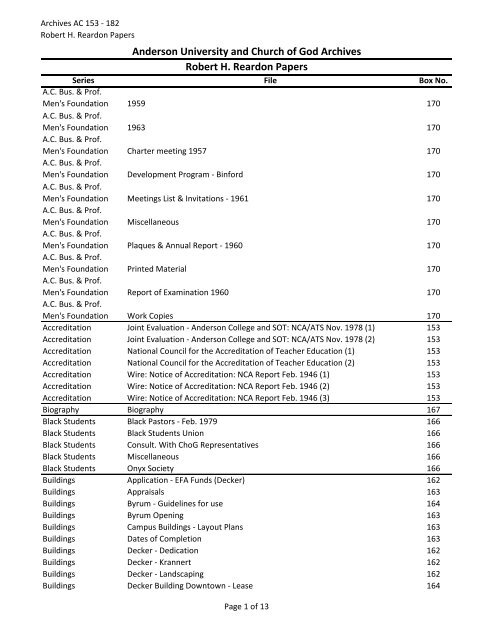 Archives AC 153 - 182
Robert H. Reardon Papers

Anderson University and Church of God Archives

Robert H. Reardon Papers

| Series | File | Box No. |
|---|---|---|
| A.C. Bus. & Prof. Men's Foundation | 1959 | 170 |
| A.C. Bus. & Prof. Men's Foundation | 1963 | 170 |
| A.C. Bus. & Prof. Men's Foundation | Charter meeting 1957 | 170 |
| A.C. Bus. & Prof. Men's Foundation | Development Program - Binford | 170 |
| A.C. Bus. & Prof. Men's Foundation | Meetings List & Invitations - 1961 | 170 |
| A.C. Bus. & Prof. Men's Foundation | Miscellaneous | 170 |
| A.C. Bus. & Prof. Men's Foundation | Plaques & Annual Report - 1960 | 170 |
| A.C. Bus. & Prof. Men's Foundation | Printed Material | 170 |
| A.C. Bus. & Prof. Men's Foundation | Report of Examination 1960 | 170 |
| A.C. Bus. & Prof. Men's Foundation | Work Copies | 170 |
| Accreditation | Joint Evaluation - Anderson College and SOT: NCA/ATS Nov. 1978 (1) | 153 |
| Accreditation | Joint Evaluation - Anderson College and SOT: NCA/ATS Nov. 1978 (2) | 153 |
| Accreditation | National Council for the Accreditation of Teacher Education (1) | 153 |
| Accreditation | National Council for the Accreditation of Teacher Education (2) | 153 |
| Accreditation | Wire: Notice of Accreditation: NCA Report Feb. 1946 (1) | 153 |
| Accreditation | Wire: Notice of Accreditation: NCA Report Feb. 1946 (2) | 153 |
| Accreditation | Wire: Notice of Accreditation: NCA Report Feb. 1946 (3) | 153 |
| Biography | Biography | 167 |
| Black Students | Black Pastors - Feb. 1979 | 166 |
| Black Students | Black Students Union | 166 |
| Black Students | Consult. With ChoG Representatives | 166 |
| Black Students | Miscellaneous | 166 |
| Black Students | Onyx Society | 166 |
| Buildings | Application - EFA Funds (Decker) | 162 |
| Buildings | Appraisals | 163 |
| Buildings | Byrum - Guidelines for use | 164 |
| Buildings | Byrum Opening | 163 |
| Buildings | Campus Buildings - Layout Plans | 163 |
| Buildings | Dates of Completion | 163 |
| Buildings | Decker - Dedication | 162 |
| Buildings | Decker - Krannert | 162 |
| Buildings | Decker - Landscaping | 162 |
| Buildings | Decker Building Downtown - Lease | 164 |

Page 1 of 13